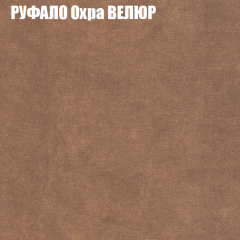 РУФАЛО Охра ВЕЛЮР